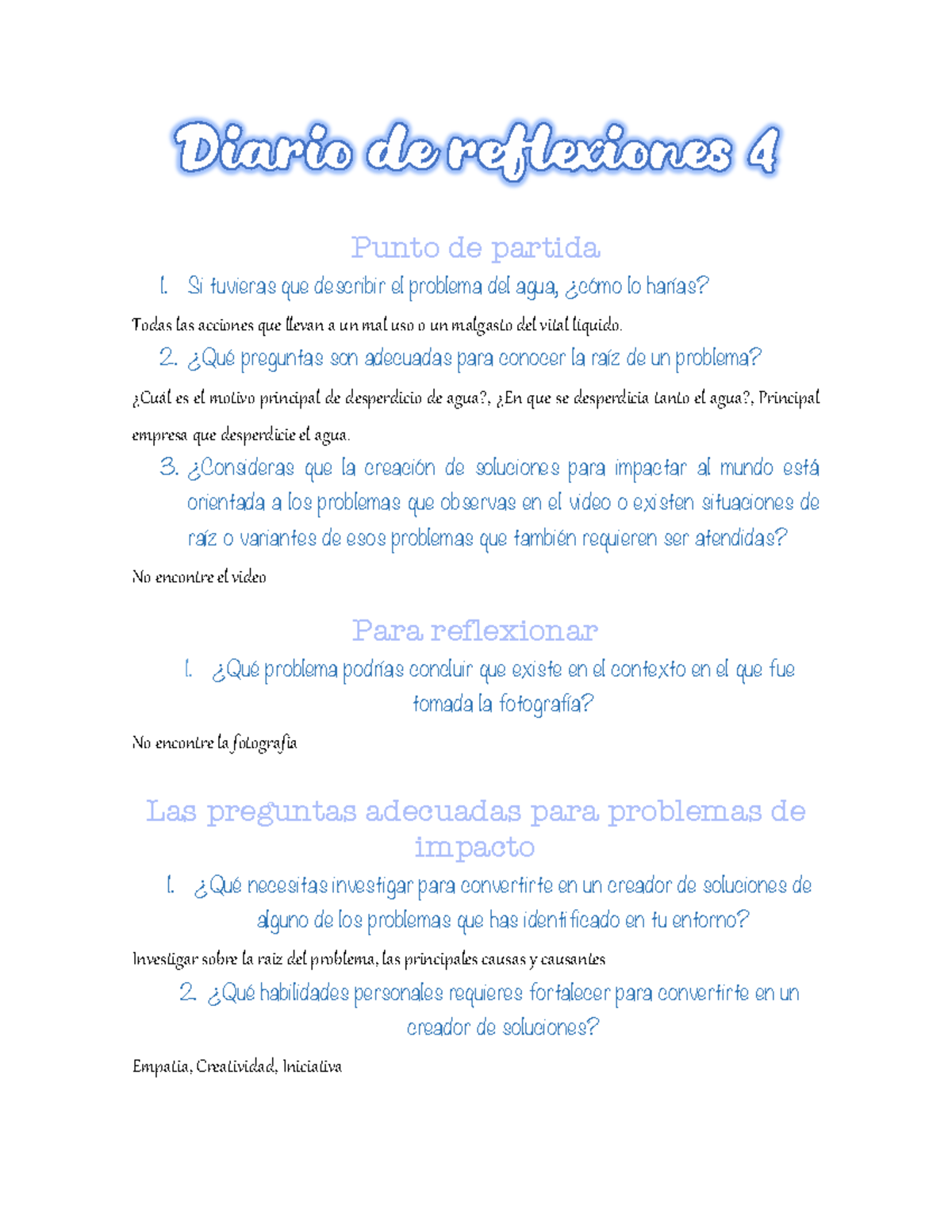 Diario de reflexiones 4

Punto de partida

1. Si tuvieras que describir el problema del agua, ¿cómo lo harías?

Todas las acciones que llevan a un mal uso o un malgasto del vital liquido.

2. ¿Qué preguntas son adecuadas para conocer la raíz de un problema?

¿Cuál es el motivo principal de desperdicio de agua?, ¿En que se desperdicia tanto el agua?, Principal empresa que desperdicie el agua.

3. ¿Consideras que la creación de soluciones para impactar al mundo está orientada a los problemas que observas en el video o existen situaciones de raíz o variantes de esos problemas que también requieren ser atendidas?

No encontre el video

Para reflexionar

1. ¿Qué problema podrías concluir que existe en el contexto en el que fue tomada la fotografía?

No encontre la fotografia

Las preguntas adecuadas para problemas de impacto

1. ¿Qué necesitas investigar para convertirte en un creador de soluciones de alguno de los problemas que has identificado en tu entorno?

Investigar sobre la raiz del problema, las principales causas y causantes

2. ¿Qué habilidades personales requieres fortalecer para convertirte en un creador de soluciones?

Empatia, Creatividad, Iniciativa